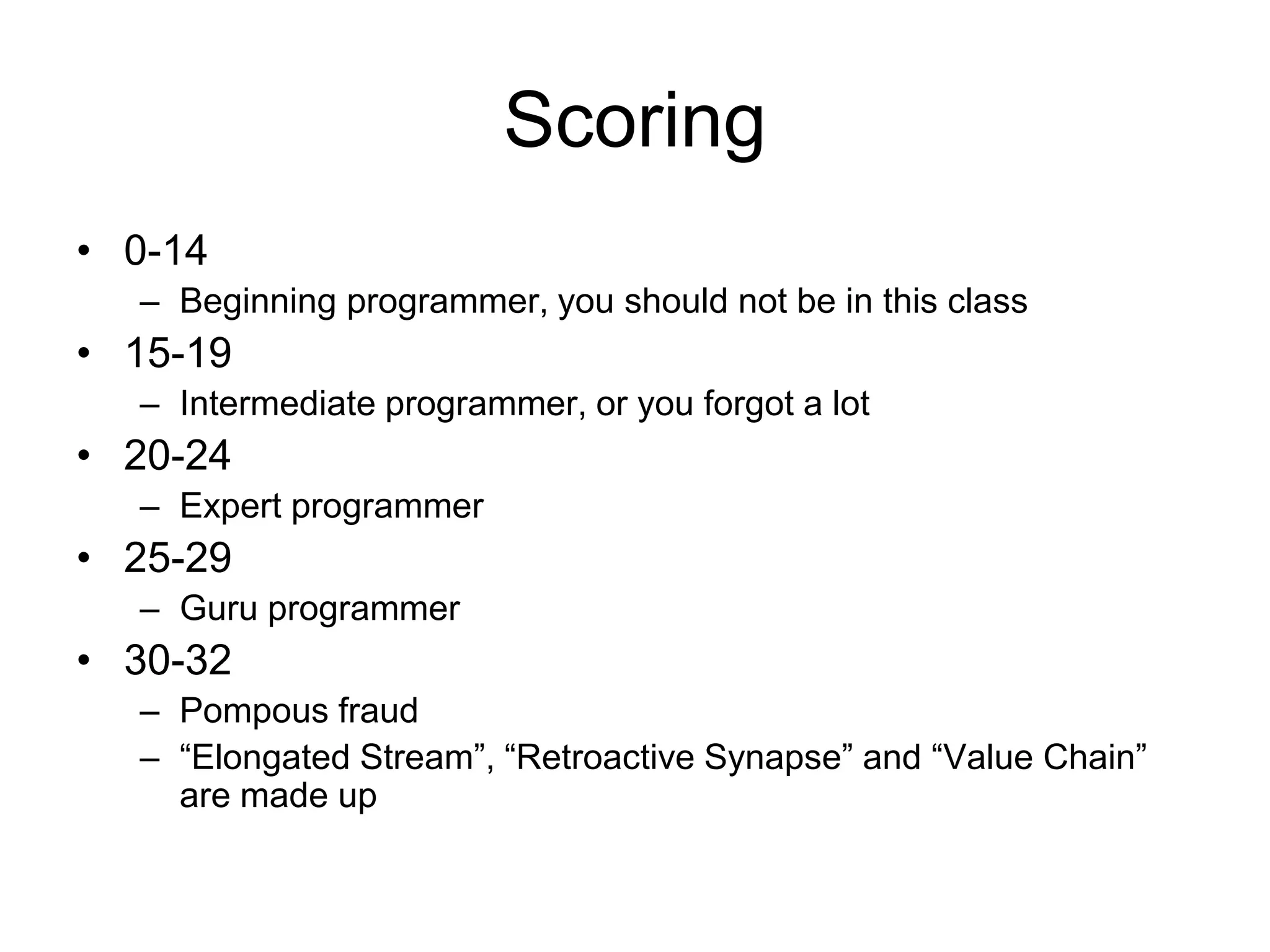 Scoring

• 0-14
  – Beginning programmer, you should not be in this class
• 15-19
  – Intermediate programmer, or you forgot a lot
• 20-24
  – Expert programmer
• 25-29
  – Guru programmer
• 30-32
  – Pompous fraud
  – “Elongated Stream”, “Retroactive Synapse” and “Value Chain” are made up